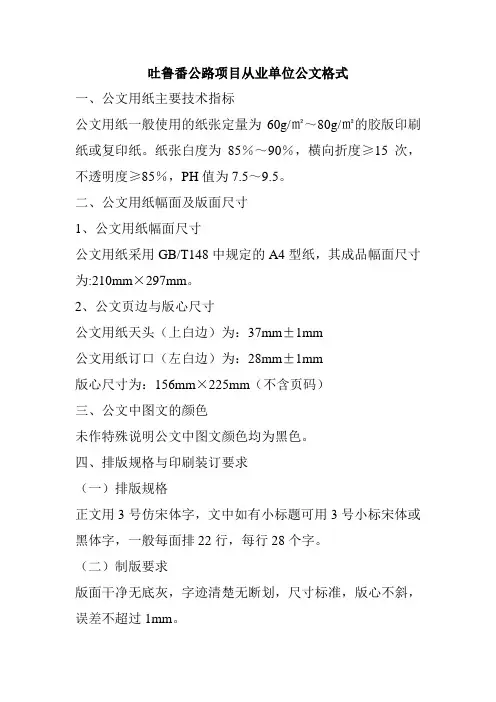 吐鲁番公路项目从业单位公文格式

一、公文用纸主要技术指标

公文用纸一般使用的纸张定量为 60g/㎡～80g/㎡的胶版印刷纸或复印纸。纸张白度为 85%～90%，横向折度≥15 次，不透明度≥85%，PH 值为 7.5～9.5。

二、公文用纸幅面及版面尺寸

1、公文用纸幅面尺寸

公文用纸采用 GB/T148 中规定的 A4 型纸，其成品幅面尺寸为:210mm×297mm。

2、公文页边与版心尺寸

公文用纸天头（上白边）为：37mm±1mm

公文用纸订口（左白边）为：28mm±1mm

版心尺寸为：156mm×225mm（不含页码）

三、公文中图文的颜色

未作特殊说明公文中图文颜色均为黑色。

四、排版规格与印刷装订要求

（一）排版规格

正文用 3 号仿宋体字，文中如有小标题可用 3 号小标宋体或黑体字，一般每面排 22 行，每行 28 个字。

（二）制版要求

版面干净无底灰，字迹清楚无断划，尺寸标准，版心不斜，误差不超过 1mm。